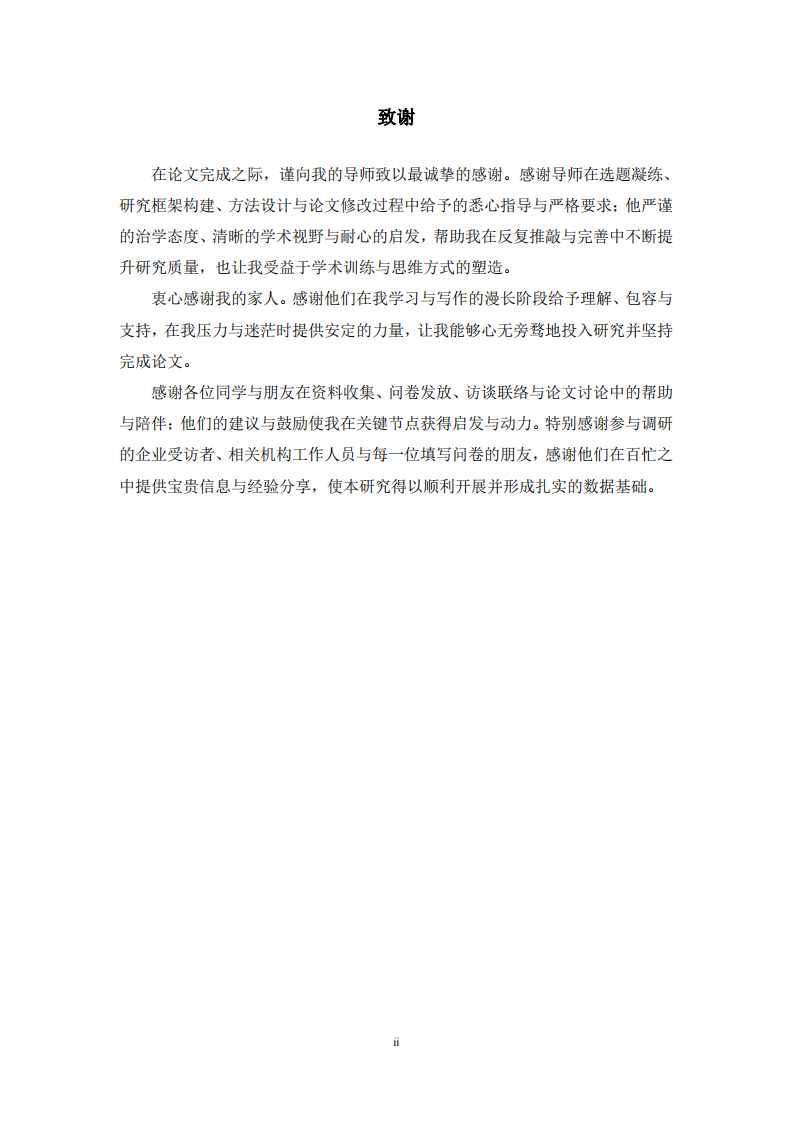 致谢

在论文完成之际，谨向我的导师致以最诚挚的感谢。感谢导师在选题凝练、研究框架构建、方法设计与论文修改过程中给予的悉心指导与严格要求；他严谨的治学态度、清晰的学术视野与耐心的启发，帮助我在反复推敲与完善中不断提升研究质量，也让我受益于学术训练与思维方式的塑造。

衷心感谢我的家人。感谢他们在我学习与写作的漫长阶段给予理解、包容与支持，在我压力与迷茫时提供安定的力量，让我能够心无旁骛地投入研究并坚持完成论文。

感谢各位同学与朋友在资料收集、问卷发放、访谈联络与论文讨论中的帮助与陪伴；他们的建议与鼓励使我在关键节点获得启发与动力。特别感谢参与调研的企业受访者、相关机构工作人员与每一位填写问卷的朋友，感谢他们在百忙之中提供宝贵信息与经验分享，使本研究得以顺利开展并形成扎实的数据基础。

ii